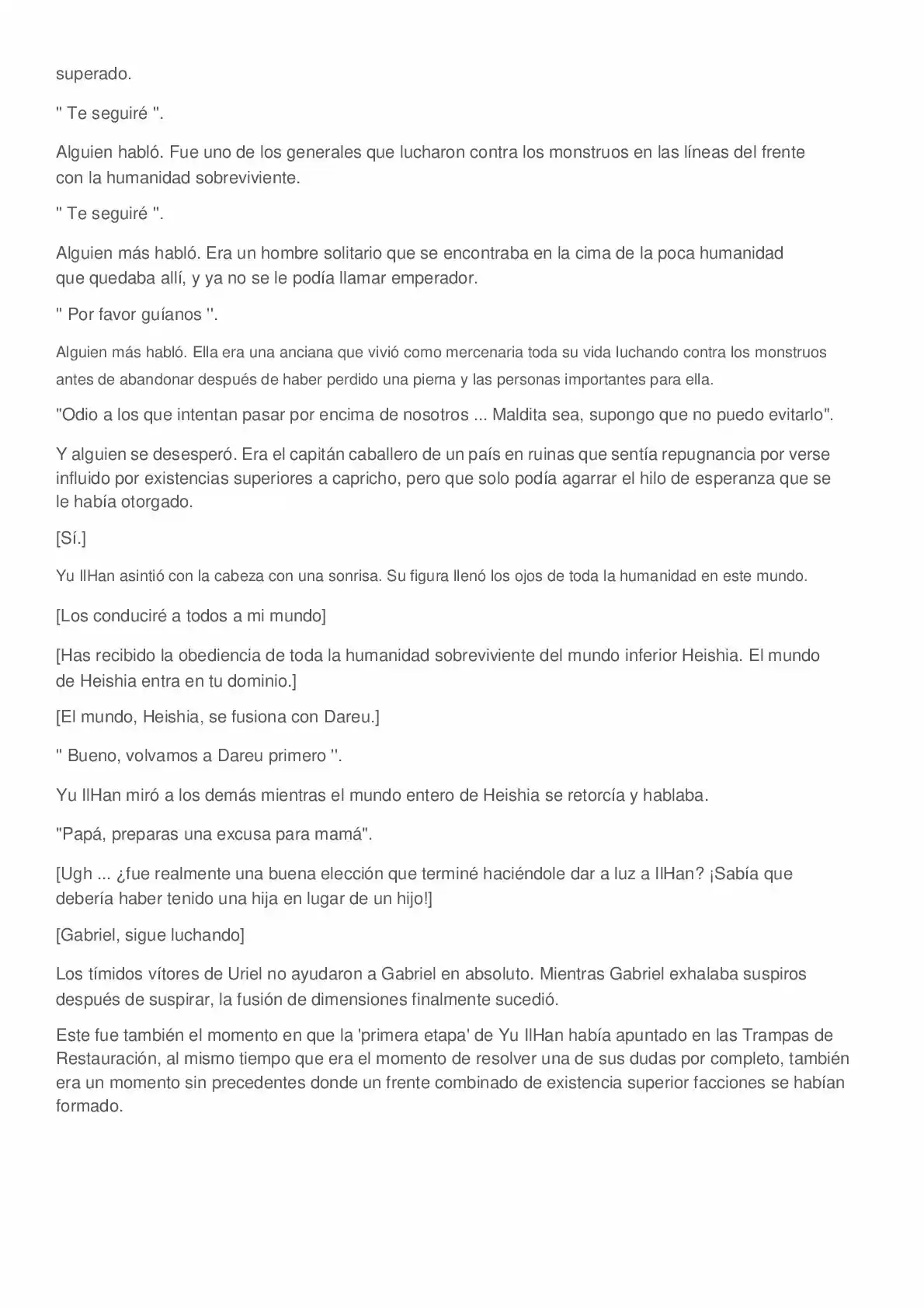 superado.

" Te seguiré ".

Alguien habló. Fue uno de los generales que lucharon contra los monstruos en las líneas del frente con la humanidad sobreviviente.

" Te seguiré ".

Alguien más habló. Era un hombre solitario que se encontraba en la cima de la poca humanidad que quedaba allí, y ya no se le podía llamar emperador.

" Por favor guíanos ".

Alguien más habló. Ella era una anciana que vivió como mercenaria toda su vida luchando contra los monstruos antes de abandonar después de haber perdido una pierna y las personas importantes para ella.

"Odio a los que intentan pasar por encima de nosotros ... Maldita sea, supongo que no puedo evitarlo".

Y alguien se desesperó. Era el capitán caballero de un país en ruinas que sentía repugnancia por verse influido por existencias superiores a capricho, pero que solo podía agarrar el hilo de esperanza que se le había otorgado.

[Sí.]

Yu IlHan asintió con la cabeza con una sonrisa. Su figura llenó los ojos de toda la humanidad en este mundo.

[Los conduciré a todos a mi mundo]

[Has recibido la obediencia de toda la humanidad sobreviviente del mundo inferior Heishia. El mundo de Heishia entra en tu dominio.]

[El mundo, Heishia, se fusiona con Dareu.]

" Bueno, volvamos a Dareu primero ".

Yu IlHan miró a los demás mientras el mundo entero de Heishia se retorcía y hablaba.

"Papá, preparas una excusa para mamá".

[Ugh ... ¿fue realmente una buena elección que terminé haciéndole dar a luz a IlHan? ¡Sabía que debería haber tenido una hija en lugar de un hijo!]

[Gabriel, sigue luchando]

Los tímidos vítores de Uriel no ayudaron a Gabriel en absoluto. Mientras Gabriel exhalaba suspiros después de suspirar, la fusión de dimensiones finalmente sucedió.

Este fue también el momento en que la 'primera etapa' de Yu IlHan había apuntado en las Trampas de Restauración, al mismo tiempo que era el momento de resolver una de sus dudas por completo, también era un momento sin precedentes donde un frente combinado de existencia superior facciones se habían formado.